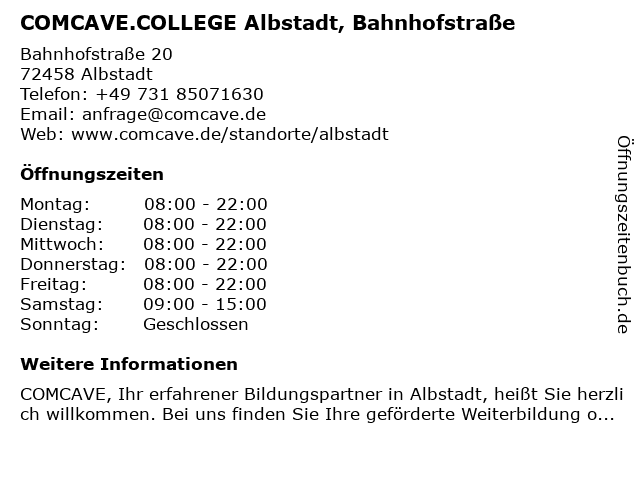 COMCAVE.COLLEGE Albstadt, Bahnhofstraße

Bahnhofstraße 20
72458 Albstadt
Telefon: +49 731 85071630
Email: anfrage@comcave.de
Web: www.comcave.de/standorte/albstadt

Öffnungszeiten

Montag: 08:00 - 22:00
Dienstag: 08:00 - 22:00
Mittwoch: 08:00 - 22:00
Donnerstag: 08:00 - 22:00
Freitag: 08:00 - 22:00
Samstag: 09:00 - 15:00
Sonntag: Geschlossen

Weitere Informationen

COMCAVE, Ihr erfahrener Bildungspartner in Albstadt, heißt Sie herzlich willkommen. Bei uns finden Sie Ihre geförderte Weiterbildung o...

Öffnungszeitenbuch.de